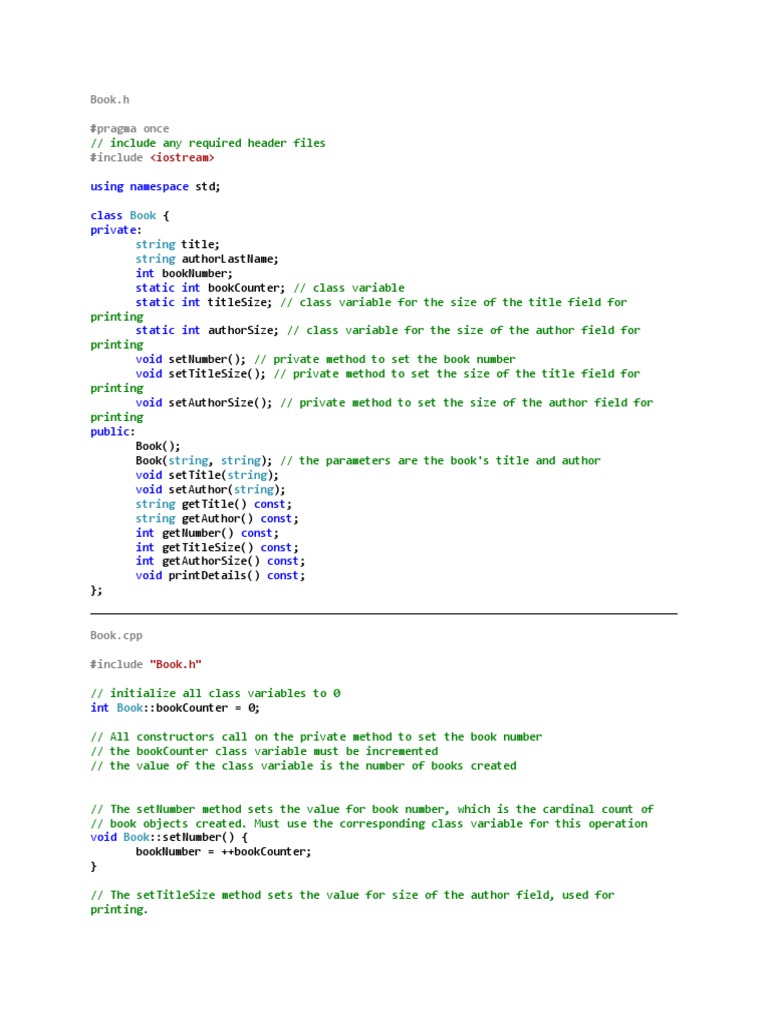 Book.h

#pragma once
// include any required header files
#include <iostream>

using namespace std;

class Book {
private:
	string title;
	string authorLastName;
	int bookNumber;
	static int bookCounter; // class variable
	static int titleSize; // class variable for the size of the title field for printing
	static int authorSize; // class variable for the size of the author field for printing
	void setNumber(); // private method to set the book number
	void setTitleSize(); // private method to set the size of the title field for printing
	void setAuthorSize(); // private method to set the size of the author field for printing
public:
	Book();
	Book(string, string); // the parameters are the book's title and author
	void setTitle(string);
	void setAuthor(string);
	string getTitle() const;
	string getAuthor() const;
	int getNumber() const;
	int getTitleSize() const;
	int getAuthorSize() const;
	void printDetails() const;
};

Book.cpp

#include "Book.h"

// initialize all class variables to 0
int Book::bookCounter = 0;

// All constructors call on the private method to set the book number
// the bookCounter class variable must be incremented
// the value of the class variable is the number of books created

// The setNumber method sets the value for book number, which is the cardinal count of
// book objects created. Must use the corresponding class variable for this operation
void Book::setNumber() {
	bookNumber = ++bookCounter;
}

// The setTitleSize method sets the value for size of the author field, used for printing.